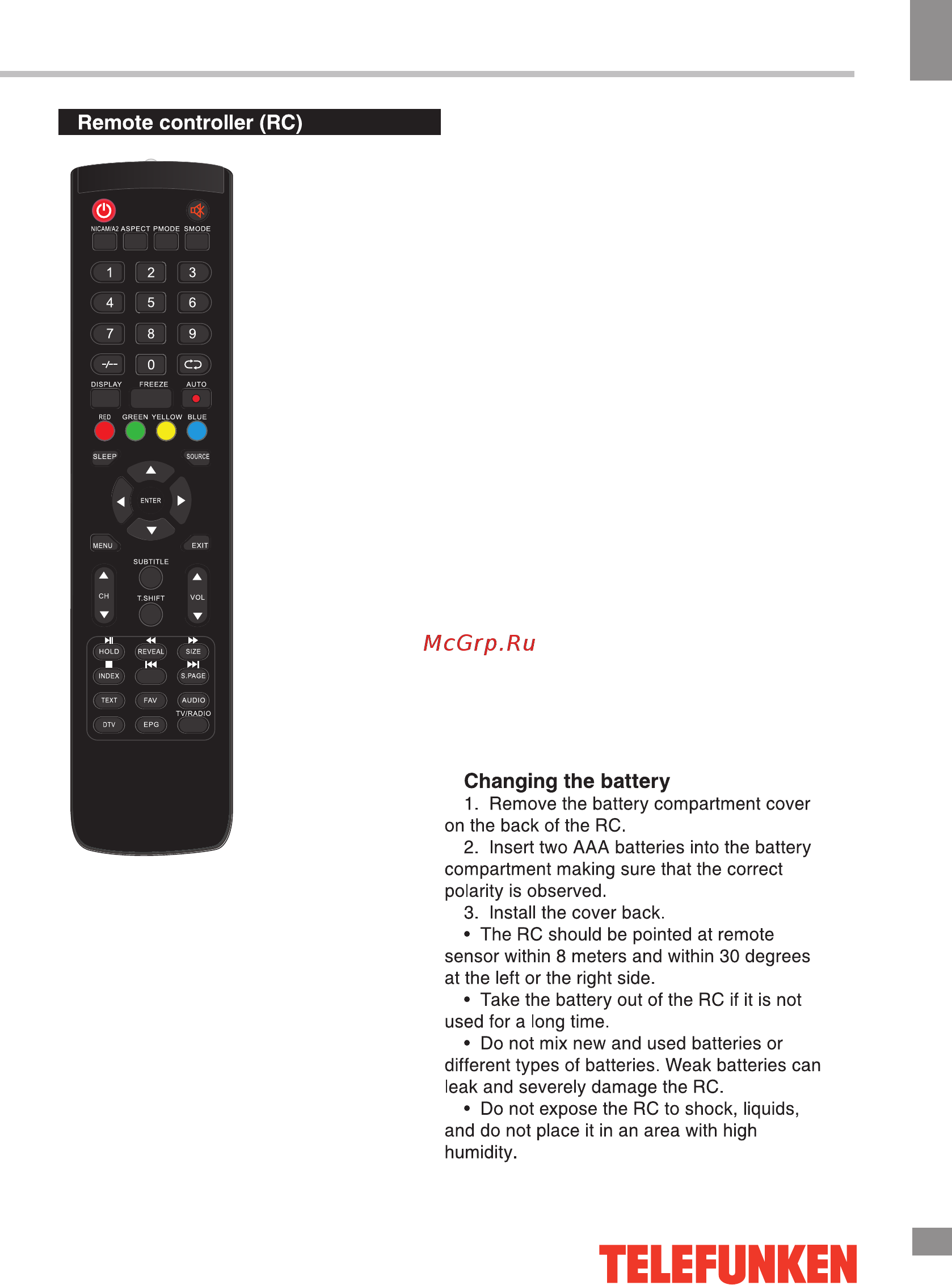 Remote controller (RC)

NICAM/A2 ASPECT PMODE SMODE

1 2 3
4 5 6
7 8 9
-/-- 0

DISPLAY FREEZE AUTO

RED GREEN YELLOW BLUE

SLEEP SOURCE

ENTER

MENU EXIT

SUBTITLE

CH T.SHIFT VOL

HOLD REVEAL SIZE
INDEX S.PAGE
TEXT FAV AUDIO
TV/RADIO
DTV EPG

McGrp.Ru

Changing the battery

1. Remove the battery compartment cover on the back of the RC.

2. Insert two AAA batteries into the battery compartment making sure that the correct polarity is observed.

3. Install the cover back.

• The RC should be pointed at remote sensor within 8 meters and within 30 degrees at the left or the right side.

• Take the battery out of the RC if it is not used for a long time.

• Do not mix new and used batteries or different types of batteries. Weak batteries can leak and severely damage the RC.

• Do not expose the RC to shock, liquids, and do not place it in an area with high humidity.

TELEFUNKEN